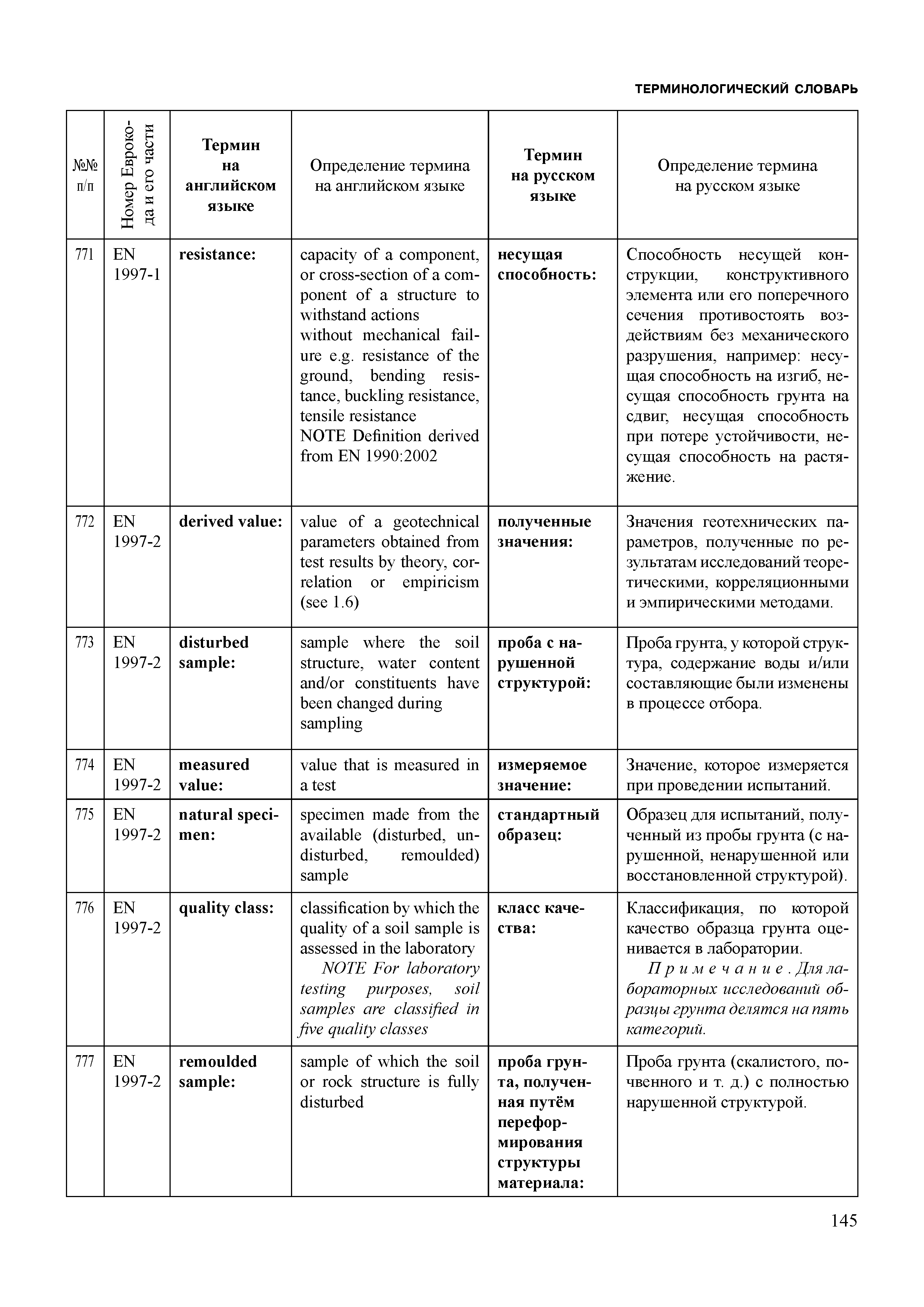 ТЕРМИНОЛОГИЧЕСКИЙ СЛОВАРЬ

| №№ п/п | Номер Еврокода и его части | Термин на английском языке | Определение термина на английском языке | Термин на русском языке | Определение термина на русском языке |
|---|---|---|---|---|---|
| 771 | EN 1997-1 | resistance: | capacity of a component, or cross-section of a component of a structure to withstand actions without mechanical failure e.g. resistance of the ground, bending resistance, buckling resistance, tensile resistance NOTE Definition derived from EN 1990:2002 | несущая способность: | Способность несущей конструкции, конструктивного элемента или его поперечного сечения противостоять воздействиям без механического разрушения, например: несущая способность на изгиб, несущая способность грунта на сдвиг, несущая способность при потере устойчивости, несущая способность на растяжение. |
| 772 | EN 1997-2 | derived value: | value of a geotechnical parameters obtained from test results by theory, correlation or empiricism (see 1.6) | полученные значения: | Значения геотехнических параметров, полученные по результатам исследований теоретическими, корреляционными и эмпирическими методами. |
| 773 | EN 1997-2 | disturbed sample: | sample where the soil structure, water content and/or constituents have been changed during sampling | проба с нарушенной структурой: | Проба грунта, у которой структура, содержание воды и/или составляющие были изменены в процессе отбора. |
| 774 | EN 1997-2 | measured value: | value that is measured in a test | измеряемое значение: | Значение, которое измеряется при проведении испытаний. |
| 775 | EN 1997-2 | natural specimen: | specimen made from the available (disturbed, undisturbed, remoulded) sample | стандартный образец: | Образец для испытаний, полученный из пробы грунта (с нарушенной, ненарушенной или восстановленной структурой). |
| 776 | EN 1997-2 | quality class: | classification by which the quality of a soil sample is assessed in the laboratory NOTE For laboratory testing purposes, soil samples are classified in five quality classes | класс качества: | Классификация, по которой качество образца грунта оценивается в лаборатории. Примечание. Для лабораторных исследований образцы грунта делятся на пять категорий. |
| 777 | EN 1997-2 | remoulded sample: | sample of which the soil or rock structure is fully disturbed | проба грунта, полученная путём переформирования структуры материала: | Проба грунта (скалистого, почвенного и т. д.) с полностью нарушенной структурой. |

145